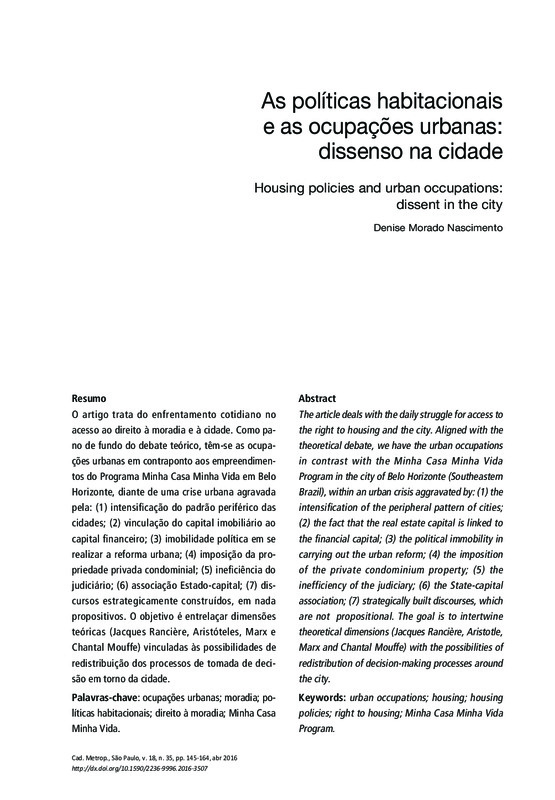 As políticas habitacionais e as ocupações urbanas: dissenso na cidade

Housing policies and urban occupations: dissent in the city

Denise Morado Nascimento

Resumo
O artigo trata do enfrentamento cotidiano no acesso ao direito à moradia e à cidade. Como pano de fundo do debate teórico, têm-se as ocupações urbanas em contraponto aos empreendimentos do Programa Minha Casa Minha Vida em Belo Horizonte, diante de uma crise urbana agravada pela: (1) intensificação do padrão periférico das cidades; (2) vinculação do capital imobiliário ao capital financeiro; (3) imobilidade política em se realizar a reforma urbana; (4) imposição da propriedade privada condominial; (5) ineficiência do judiciário; (6) associação Estado-capital; (7) discursos estrategicamente construídos, em nada propositivos. O objetivo é entrelaçar dimensões teóricas (Jacques Rancière, Aristóteles, Marx e Chantal Mouffe) vinculadas às possibilidades de redistribuição dos processos de tomada de decisão em torno da cidade.

Palavras-chave: ocupações urbanas; moradia; políticas habitacionais; direito à moradia; Minha Casa Minha Vida.

Abstract
The article deals with the daily struggle for access to the right to housing and the city. Aligned with the theoretical debate, we have the urban occupations in contrast with the Minha Casa Minha Vida Program in the city of Belo Horizonte (Southeastern Brazil), within an urban crisis aggravated by: (1) the intensification of the peripheral pattern of cities; (2) the fact that the real estate capital is linked to the financial capital; (3) the political immobility in carrying out the urban reform; (4) the imposition of the private condominium property; (5) the inefficiency of the judiciary; (6) the State-capital association; (7) strategically built discourses, which are not propositional. The goal is to intertwine theoretical dimensions (Jacques Rancière, Aristotle, Marx and Chantal Mouffe) with the possibilities of redistribution of decision-making processes around the city.

Keywords: urban occupations; housing; housing policies; right to housing; Minha Casa Minha Vida Program.

Cad. Metrop., São Paulo, v. 18, n. 35, pp. 145-164, abr 2016
http://dx.doi.org/10.1590/2236-9996.2016-3507